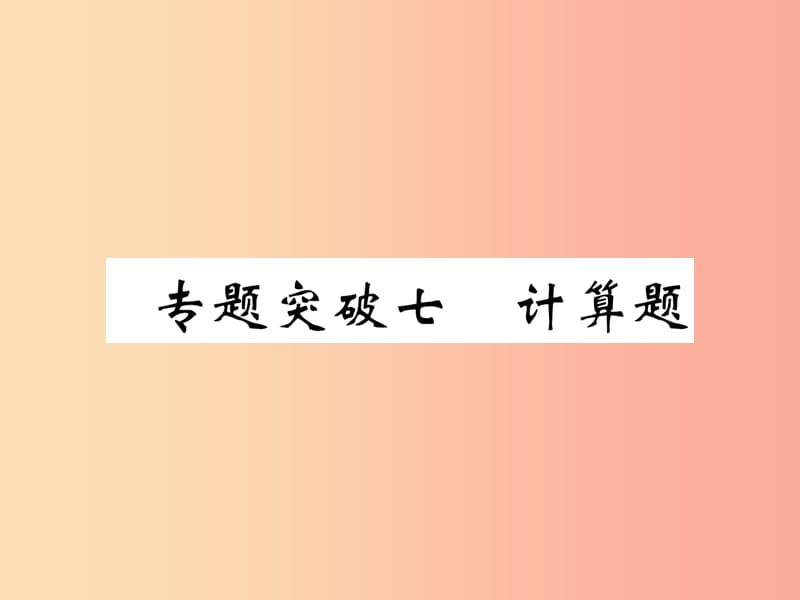 专题突破七　计算题